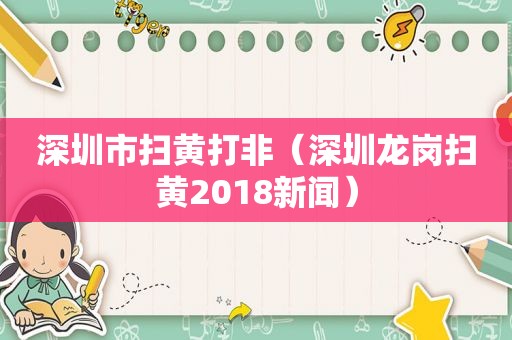 深圳市扫黄打非（深圳龙岗扫黄2018新闻）